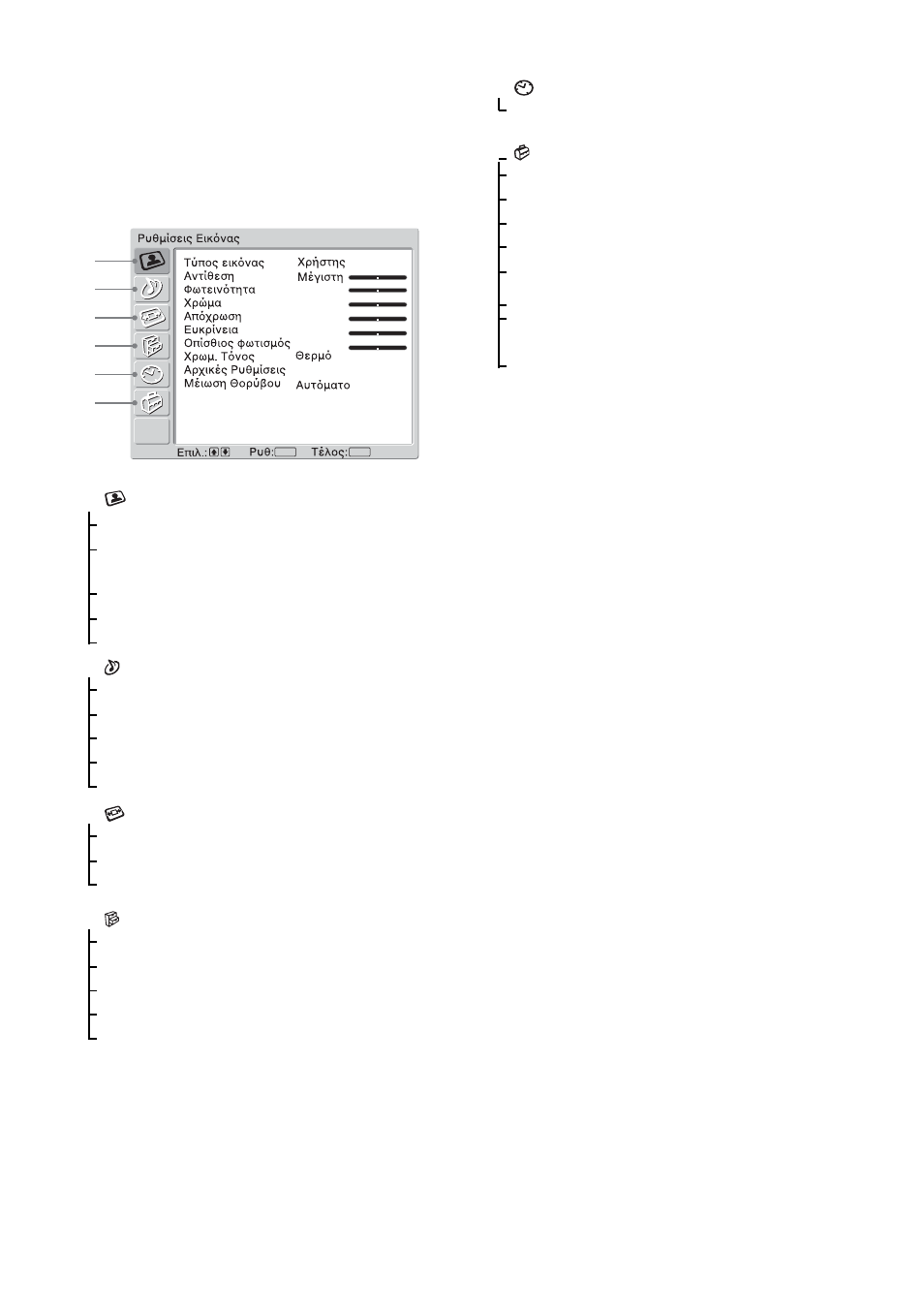 Ρυθμίσεις Εικόνας

Τύπος εικόνας Χρήστης
Αντίθεση Μέγιστη
Φωτεινότητα
Χρώμα
Απόχρωση
Ευκρίνεια
Οπίσθιος φωτισμός
Χρωμ. Τόνος Θερμό
Αρχικές Ρυθμίσεις
Μέιωση Θορύβου Αυτόματο

Επιλ.: Ρυθ: Τέλος: